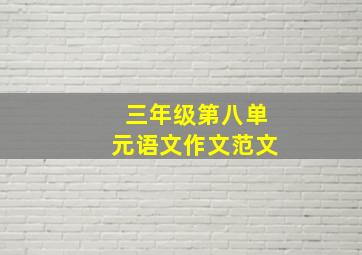 三年级第八单元语文作文范文